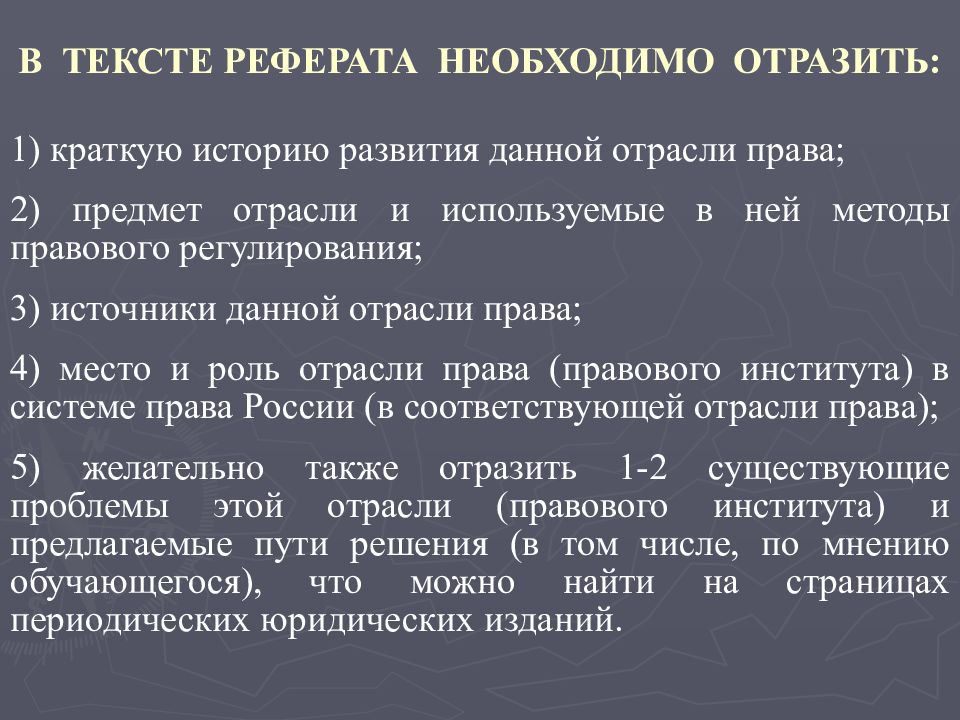 В ТЕКСТЕ РЕФЕРАТА НЕОБХОДИМО ОТРАЗИТЬ:

1) краткую историю развития данной отрасли права;

2) предмет отрасли и используемые в ней методы правового регулирования;

3) источники данной отрасли права;

4) место и роль отрасли права (правового института) в системе права России (в соответствующей отрасли права);

5) желательно также отразить 1-2 существующие проблемы этой отрасли (правового института) и предлагаемые пути решения (в том числе, по мнению обучающегося), что можно найти на страницах периодических юридических изданий.